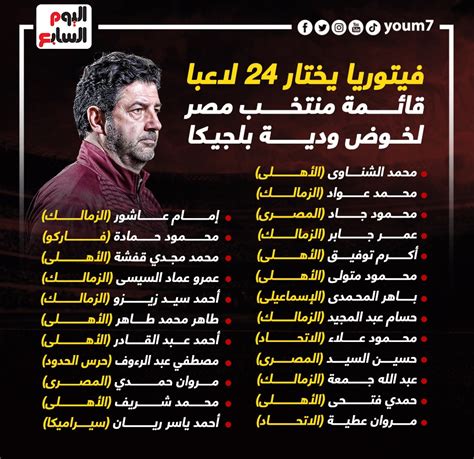 اليوم السابع

youm7

فيتوريا يختار 24 لاعبا قائمة منتخب مصر لخوض ودية بلجيكا

محمد الشناوى (الأهلى)
محمد عواد (الزمالك)
محمود جاد (المصرى)
عمر جابر (الزمالك)
أكرم توفيق (الأهلى)
محمود متولى (الأهلى)
باهر المحمدى (الإسماعيلى)
حسام عبد المجيد (الزمالك)
محمود علاء (الاتحاد)
حسين السيد (المصرى)
عبد الله جمعة (الزمالك)
حمدي فتحى (الأهلى)
مروان عطية (الاتحاد)

إمام عاشور (الزمالك)
محمود حمادة (فاركو)
محمد مجدي قفشة (الأهلى)
عمرو عماد السيسى (الزمالك)
أحمد سيد زيزو (الزمالك)
طاهر محمد طاهر (الأهلى)
أحمد عبد القادر (الأهلى)
مصطفي عبد الرءوف (حرس الحدود)
مروان حمدي (المصرى)
محمد شريف (الأهلى)
أحمد ياسر ريان (سيراميكا)